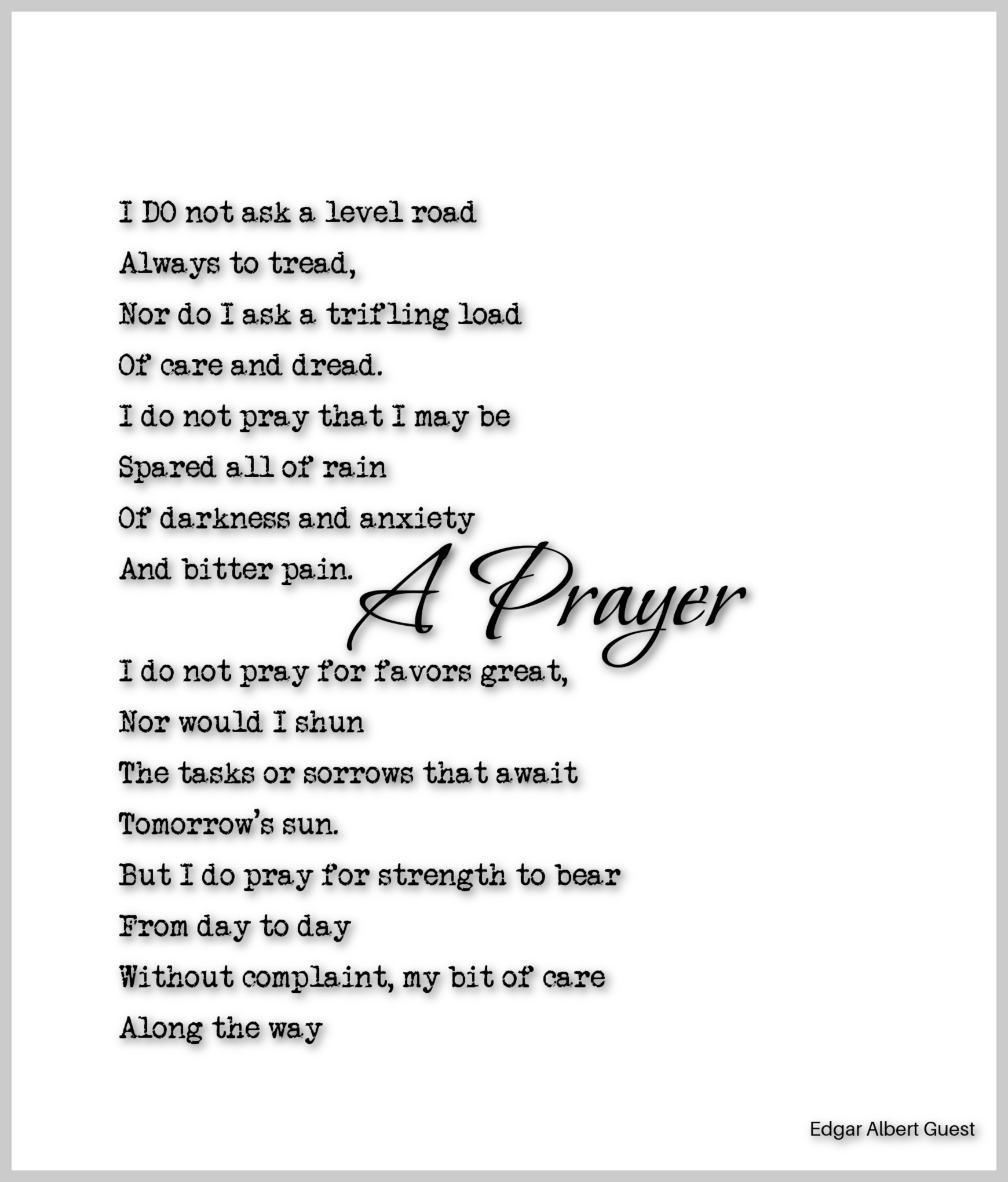 I DO not ask a level road
Always to tread,
Nor do I ask a trifling load
Of care and dread.
I do not pray that I may be
Spared all of rain
Of darkness and anxiety
And bitter pain.

A Prayer

I do not pray for favors great,
Nor would I shun
The tasks or sorrows that await
Tomorrow's sun.
But I do pray for strength to bear
From day to day
Without complaint, my bit of care
Along the way

Edgar Albert Guest